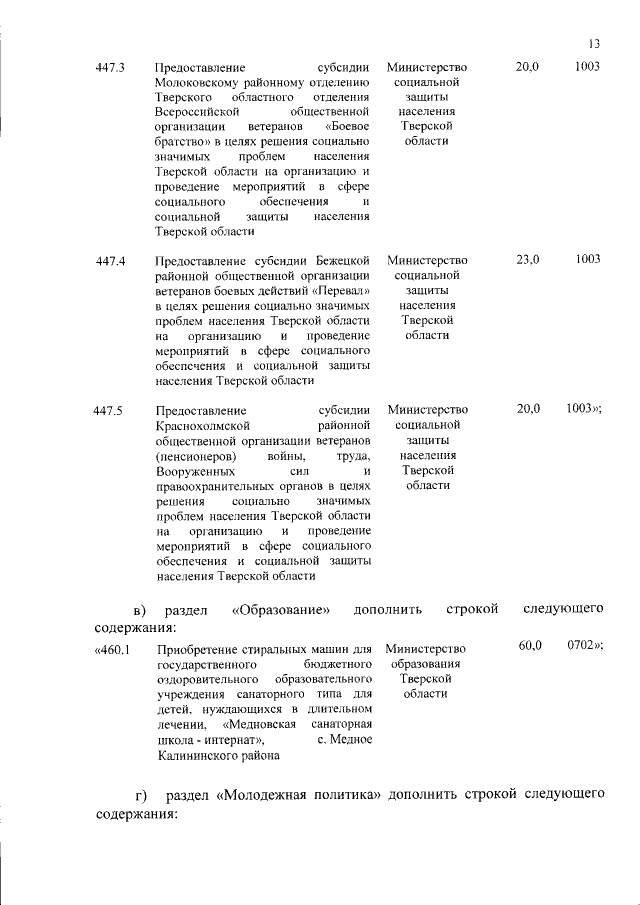 13

| 447.3 | Предоставление субсидии Молоковскому районному отделению Тверского областного отделения Всероссийской общественной организации ветеранов «Боевое братство» в целях решения социально значимых проблем населения Тверской области на организацию и проведение мероприятий в сфере социального обеспечения и социальной защиты населения Тверской области | Министерство социальной защиты населения Тверской области | 20,0 | 1003 |
|---|---|---|---|---|
| 447.4 | Предоставление субсидии Бежецкой районной общественной организации ветеранов боевых действий «Перевал» в целях решения социально значимых проблем населения Тверской области на организацию и проведение мероприятий в сфере социального обеспечения и социальной защиты населения Тверской области | Министерство социальной защиты населения Тверской области | 23,0 | 1003 |
| 447.5 | Предоставление субсидии Краснохолмской районной общественной организации ветеранов (пенсионеров) войны, труда, Вооруженных сил и правоохранительных органов в целях решения социально значимых проблем населения Тверской области на организацию и проведение мероприятий в сфере социального обеспечения и социальной защиты населения Тверской области | Министерство социальной защиты населения Тверской области | 20,0 | 1003»; |

в) раздел «Образование» дополнить строкой следующего содержания:

| «460.1 | Приобретение стиральных машин для государственного бюджетного оздоровительного образовательного учреждения санаторного типа для детей, нуждающихся в длительном лечении, «Медновская санаторная школа - интернат», с. Медное Калининского района | Министерство образования Тверской области | 60,0 | 0702»; |
|---|---|---|---|---|

г) раздел «Молодежная политика» дополнить строкой следующего содержания: